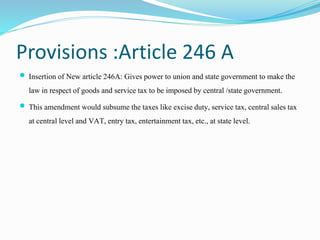 Provisions :Article 246 A

Insertion of New article 246A: Gives power to union and state government to make the law in respect of goods and service tax to be imposed by central /state government.

This amendment would subsume the taxes like excise duty, service tax, central sales tax at central level and VAT, entry tax, entertainment tax, etc., at state level.